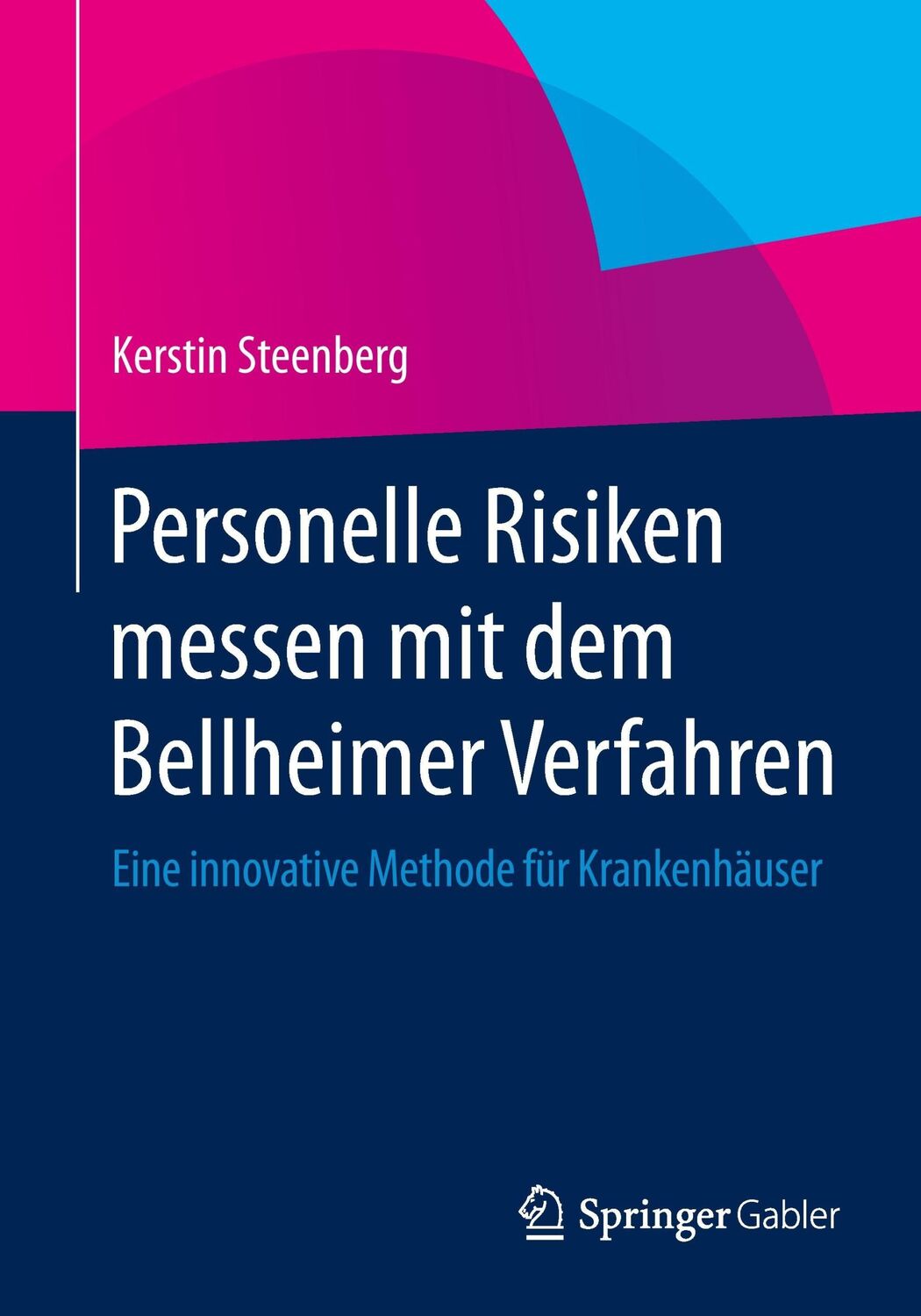 Kerstin Steenberg

Personelle Risiken messen mit dem Bellheimer Verfahren

Eine innovative Methode für Krankenhäuser

Springer Gabler